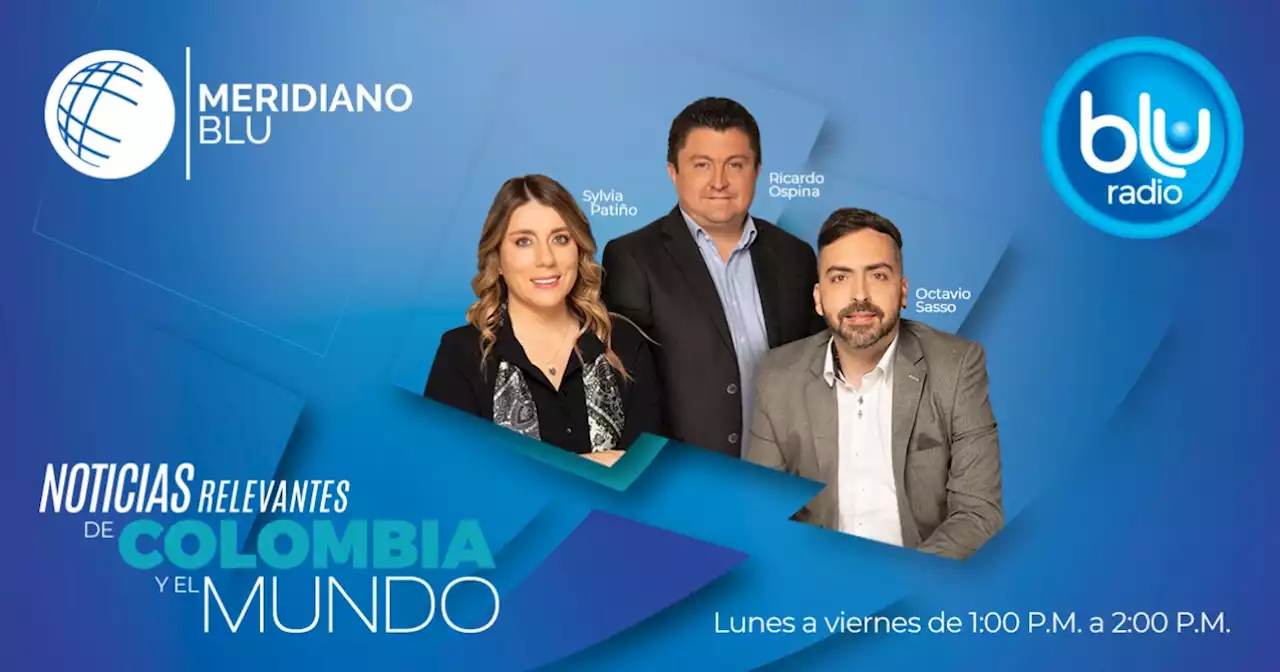 MERIDIANO BLU

blu radio

Sylvia Patiño

Ricardo Ospina

Octavio Sasso

NOTICIAS RELEVANTES DE COLOMBIA Y EL MUNDO

Lunes a viernes de 1:00 P.M. a 2:00 P.M.